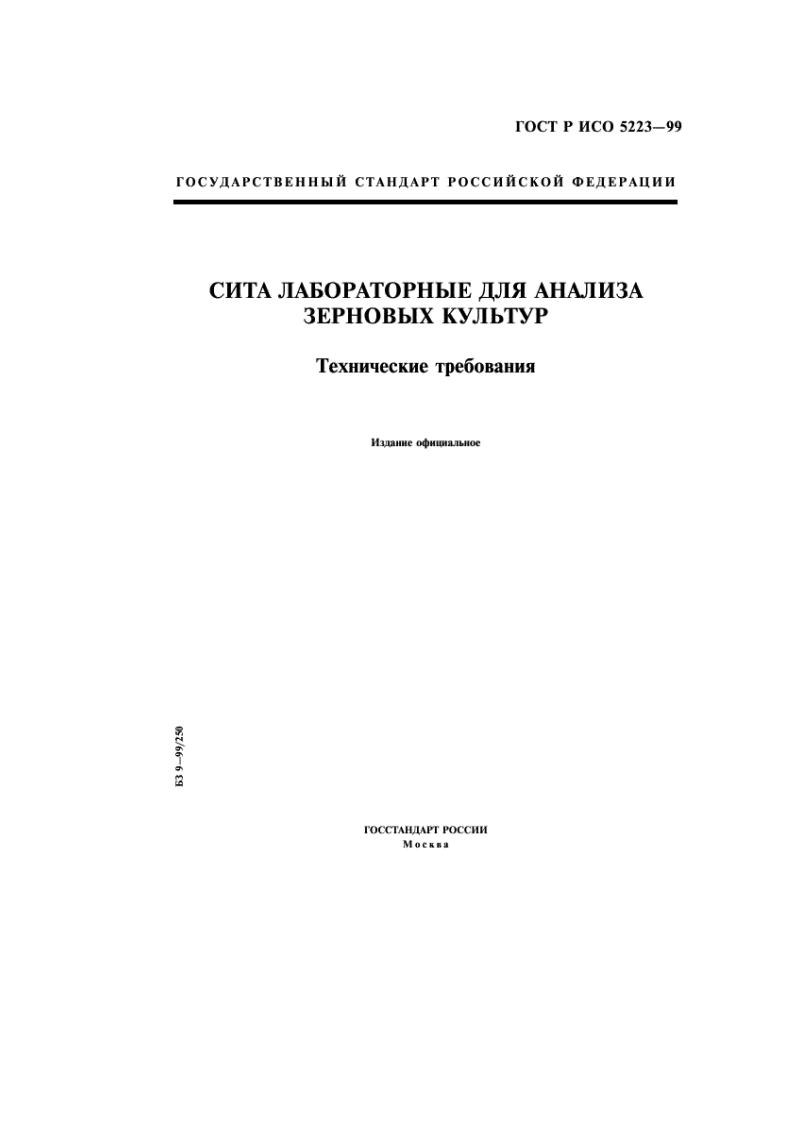 ГОСТ Р ИСО 5223—99

ГОСУДАРСТВЕННЫЙ СТАНДАРТ РОССИЙСКОЙ ФЕДЕРАЦИИ

СИТА ЛАБОРАТОРНЫЕ ДЛЯ АНАЛИЗА ЗЕРНОВЫХ КУЛЬТУР

Технические требования

Издание официальное

БЗ 9—99/250

ГОССТАНДАРТ РОССИИ
Москва